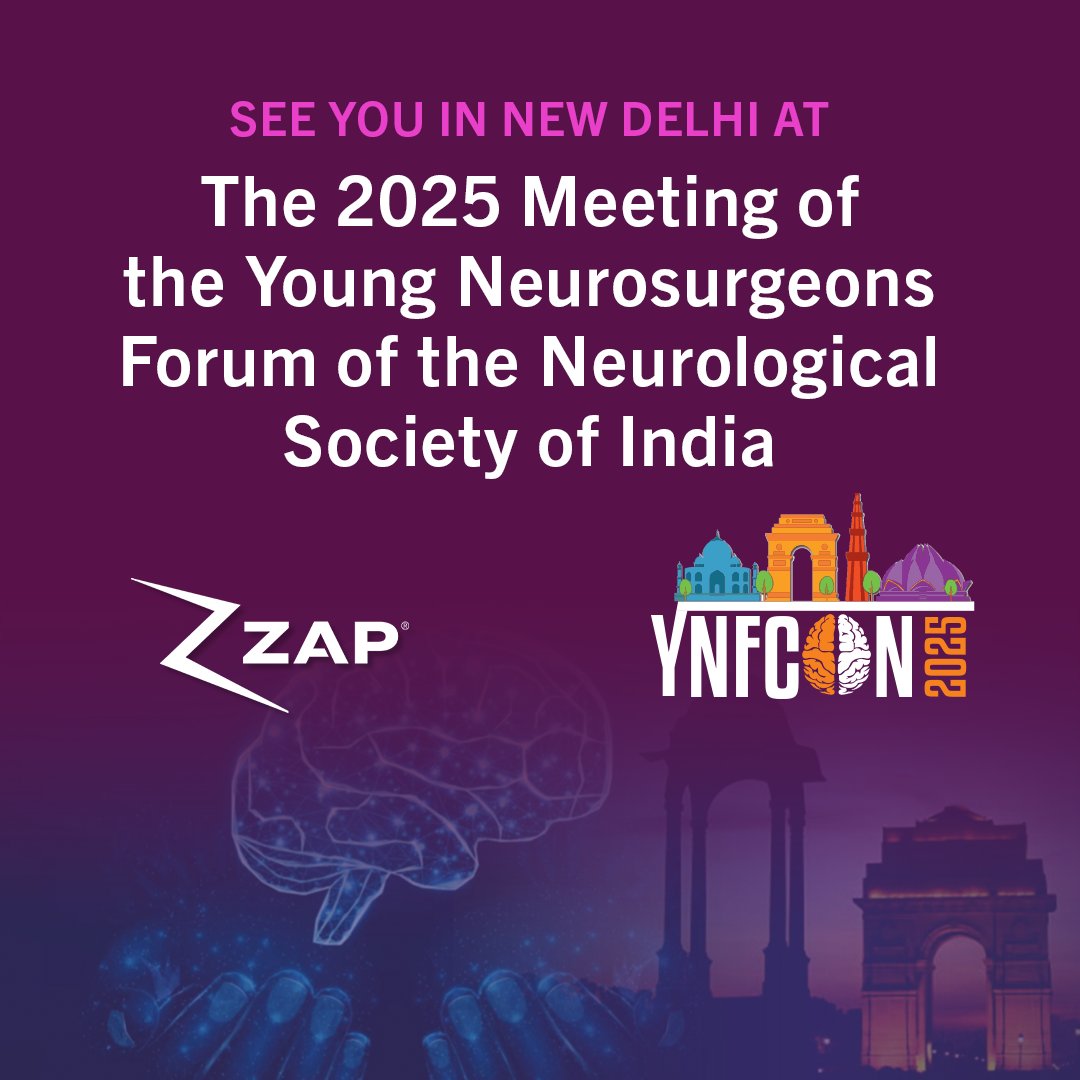 SEE YOU IN NEW DELHI AT

The 2025 Meeting of the Young Neurosurgeons Forum of the Neurological Society of India

ZAP®

YNFCON 2025